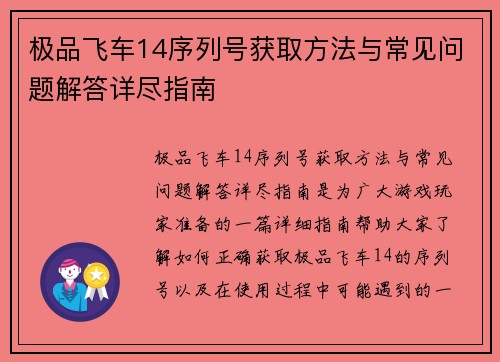 极品飞车14序列号获取方法与常见问题解答详尽指南

极品飞车14序列号获取方法与常见问题解答详尽指南是为广大游戏玩家准备的一篇详细指南帮助大家了解如何正确获取极品飞车14的序列号以及在使用过程中可能遇到的一